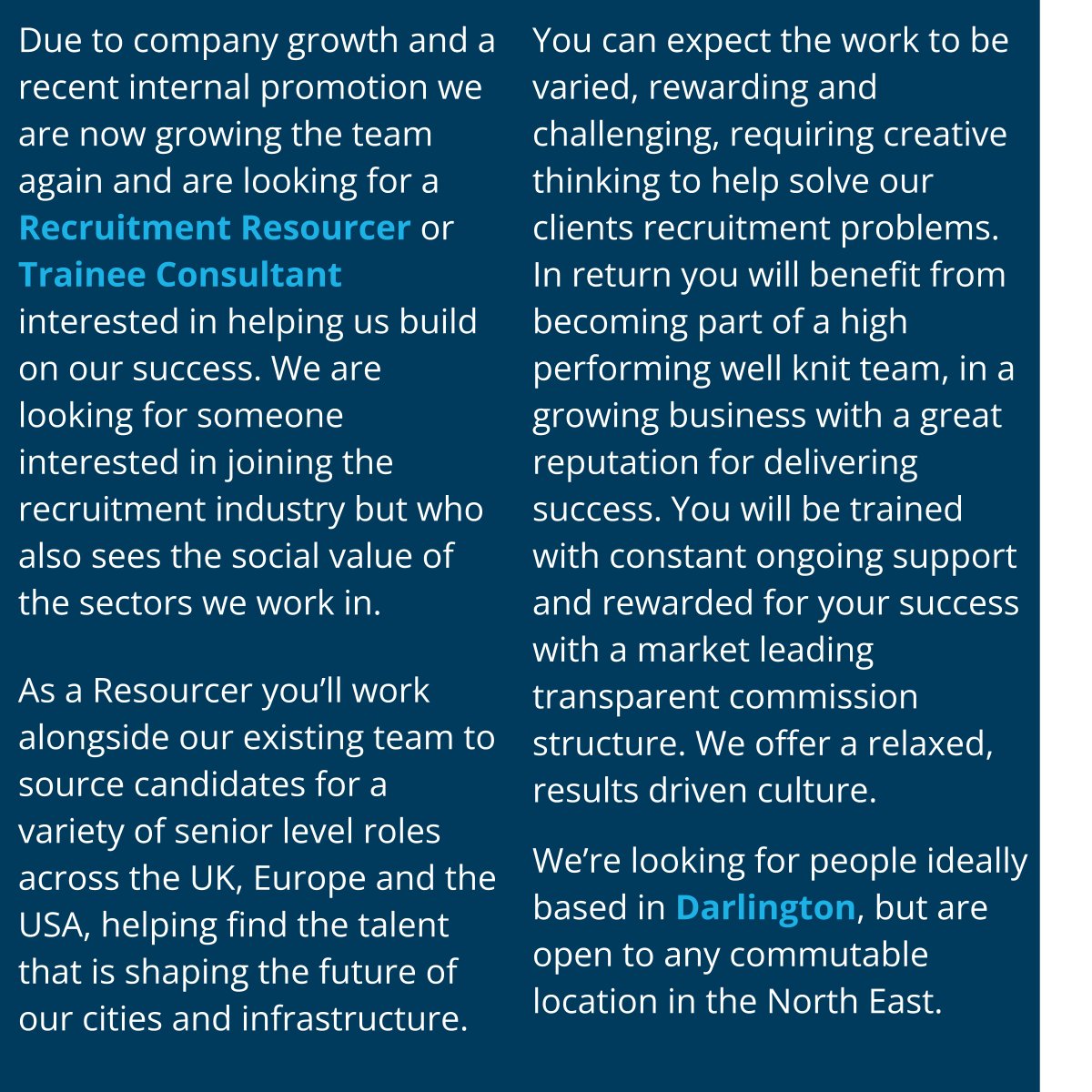 Due to company growth and a recent internal promotion we are now growing the team again and are looking for a Recruitment Resourcer or Trainee Consultant interested in helping us build on our success. We are looking for someone interested in joining the recruitment industry but who also sees the social value of the sectors we work in.

As a Resourcer you'll work alongside our existing team to source candidates for a variety of senior level roles across the UK, Europe and the USA, helping find the talent that is shaping the future of our cities and infrastructure.

You can expect the work to be varied, rewarding and challenging, requiring creative thinking to help solve our clients recruitment problems. In return you will benefit from becoming part of a high performing well knit team, in a growing business with a great reputation for delivering success. You will be trained with constant ongoing support and rewarded for your success with a market leading transparent commission structure. We offer a relaxed, results driven culture.

We're looking for people ideally based in Darlington, but are open to any commutable location in the North East.